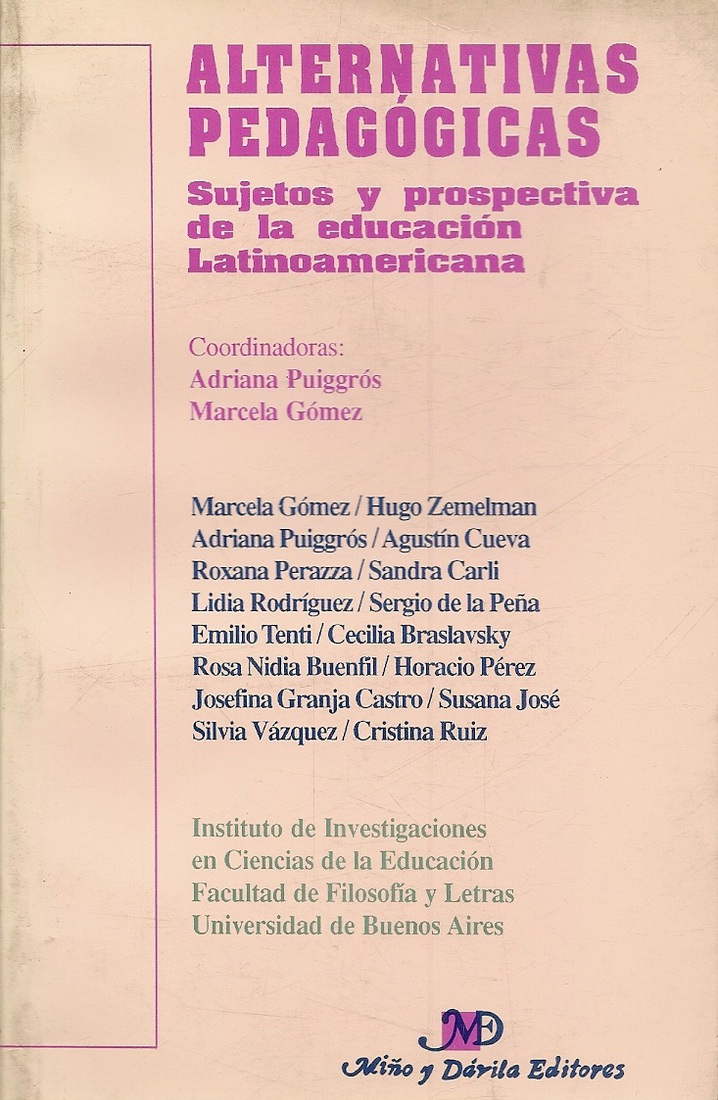 ALTERNATIVAS PEDAGÓGICAS

Sujetos y prospectiva de la educación Latinoamericana

Coordinadoras:
Adriana Puiggrós
Marcela Gómez

Marcela Gómez / Hugo Zemelman
Adriana Puiggrós / Agustín Cueva
Roxana Perazza / Sandra Carli
Lidia Rodríguez / Sergio de la Peña
Emilio Tenti / Cecilia Braslavsky
Rosa Nidia Buenfil / Horacio Pérez
Josefina Granja Castro / Susana José
Silvia Vázquez / Cristina Ruiz

Instituto de Investigaciones en Ciencias de la Educación
Facultad de Filosofía y Letras
Universidad de Buenos Aires

MD
Miño y Dávila Editores